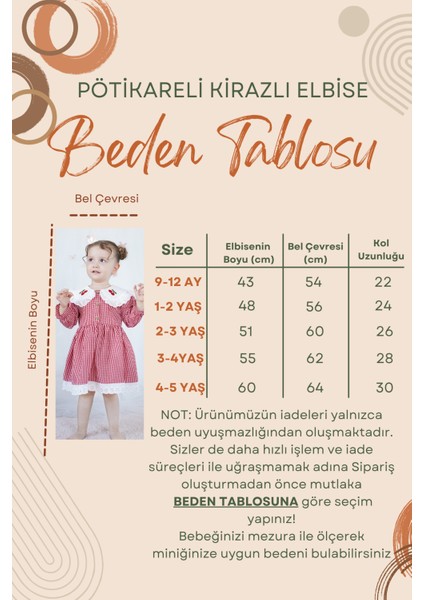 PÖTİKARELİ KİRAZLI ELBİSE

Beden Tablosu

Bel Çevresi

Elbisenin Boyu

| Size | Elbisenin Boyu (cm) | Bel Çevresi (cm) | Kol Uzunluğu |
|---|---|---|---|
| 9-12 AY | 43 | 54 | 22 |
| 1-2 YAŞ | 48 | 56 | 24 |
| 2-3 YAŞ | 51 | 60 | 26 |
| 3-4YAŞ | 55 | 62 | 28 |
| 4-5 YAŞ | 60 | 64 | 30 |

NOT: Ürünümüzün iadeleri yalnızca beden uyuşmazlığından oluşmaktadır. Sizler de daha hızlı işlem ve iade süreçleri ile uğraşmamak adına Sipariş oluşturmadan önce mutlaka BEDEN TABLOSUNA göre seçim yapınız!
Bebeğinizi mezura ile ölçerek miniğinize uygun bedeni bulabilirsiniz